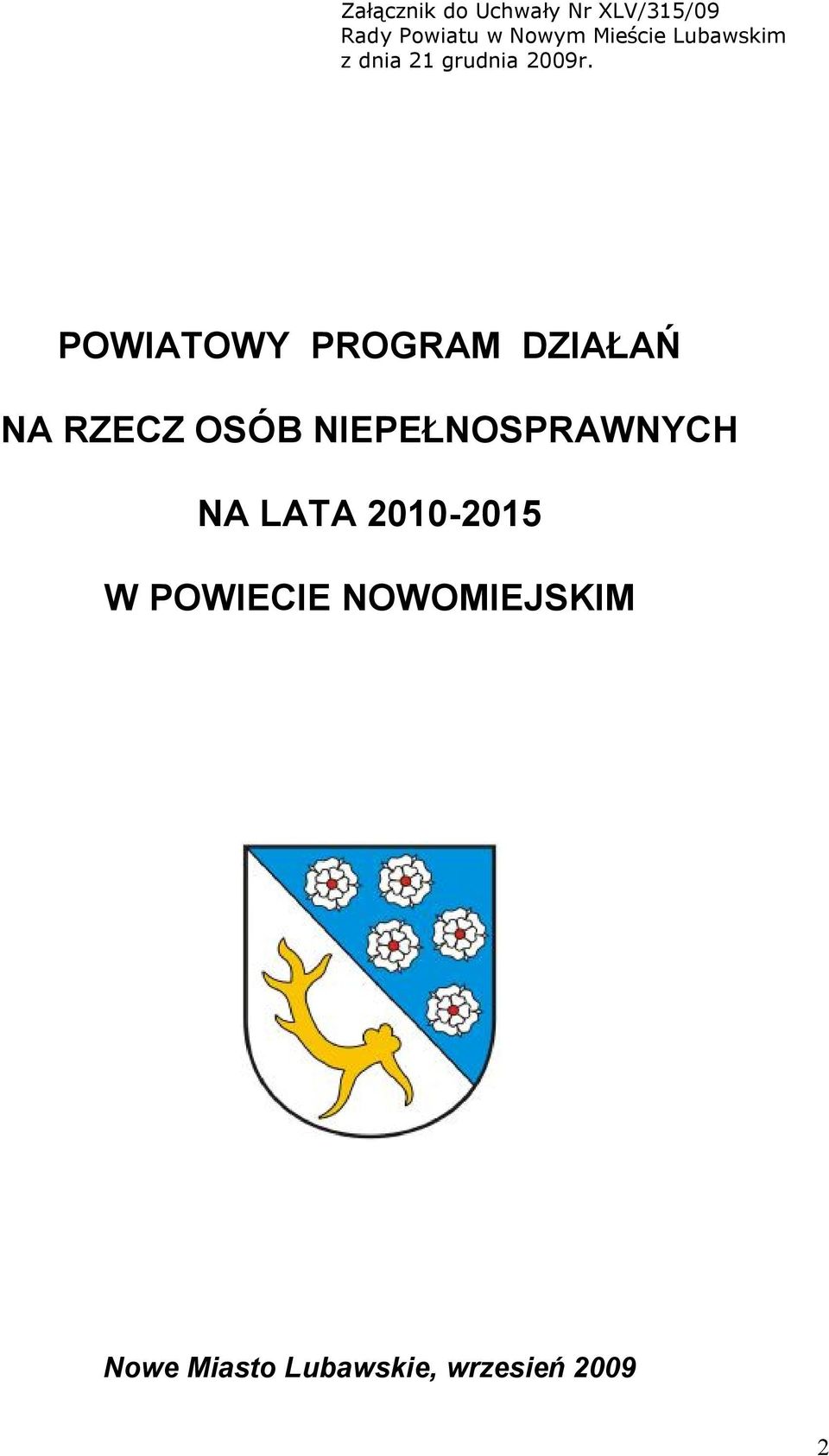 Załącznik do Uchwały Nr XLV/315/09
Rady Powiatu w Nowym Mieście Lubawskim
z dnia 21 grudnia 2009r.

POWIATOWY PROGRAM DZIAŁAŃ

NA RZECZ OSÓB NIEPEŁNOSPRAWNYCH

NA LATA 2010-2015

W POWIECIE NOWOMIEJSKIM

Nowe Miasto Lubawskie, wrzesień 2009

2